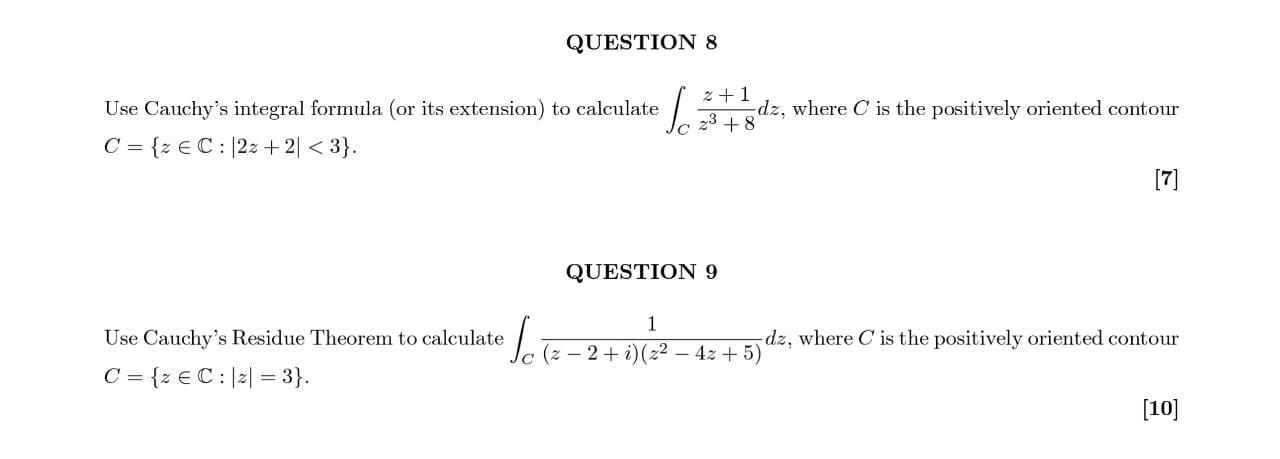 QUESTION 8

Use Cauchy's integral formula (or its extension) to calculate $\int_C \frac{z+1}{z^3+8}dz$, where $C$ is the positively oriented contour $C = \{z \in \mathbb{C} : |2z+2| < 3\}$.

[7]

QUESTION 9

Use Cauchy's Residue Theorem to calculate $\int_C \frac{1}{(z-2+i)(z^2-4z+5)}dz$, where $C$ is the positively oriented contour $C = \{z \in \mathbb{C} : |z| = 3\}$.

[10]